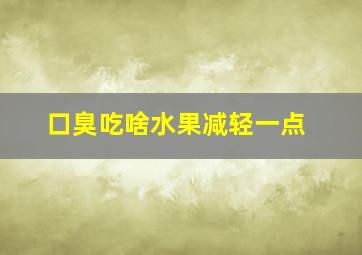 口臭吃啥水果减轻一点